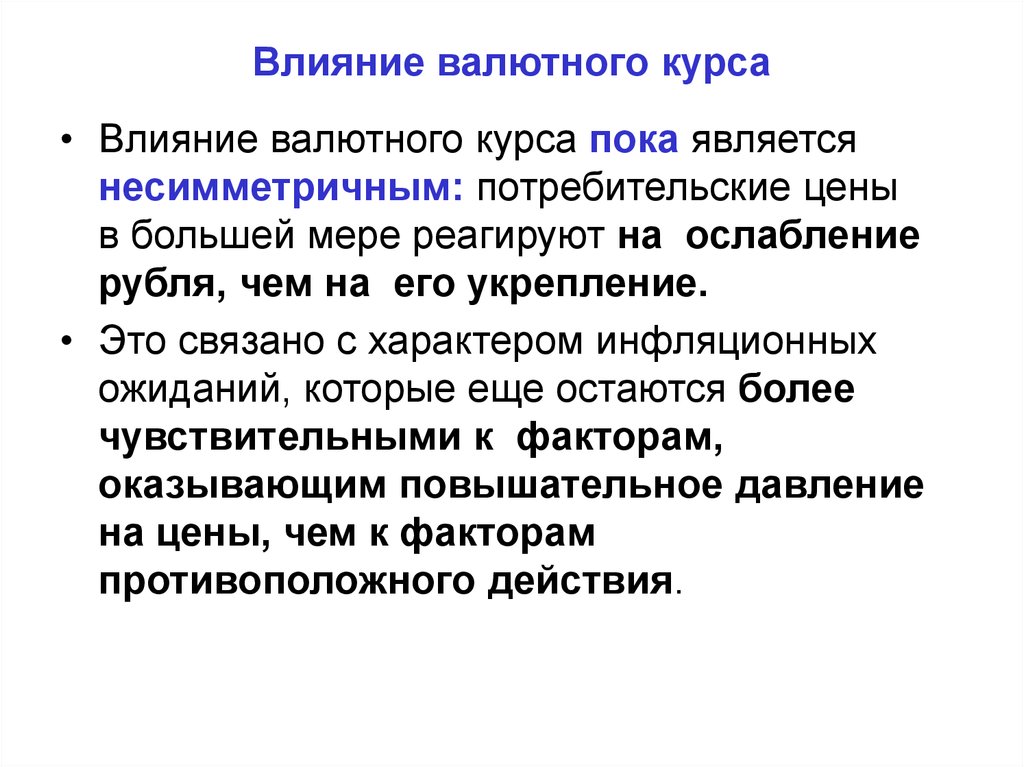 Влияние валютного курса

• Влияние валютного курса пока является несимметричным: потребительские цены в большей мере реагируют на ослабление рубля, чем на его укрепление.

• Это связано с характером инфляционных ожиданий, которые еще остаются более чувствительными к факторам, оказывающим повышательное давление на цены, чем к факторам противоположного действия.